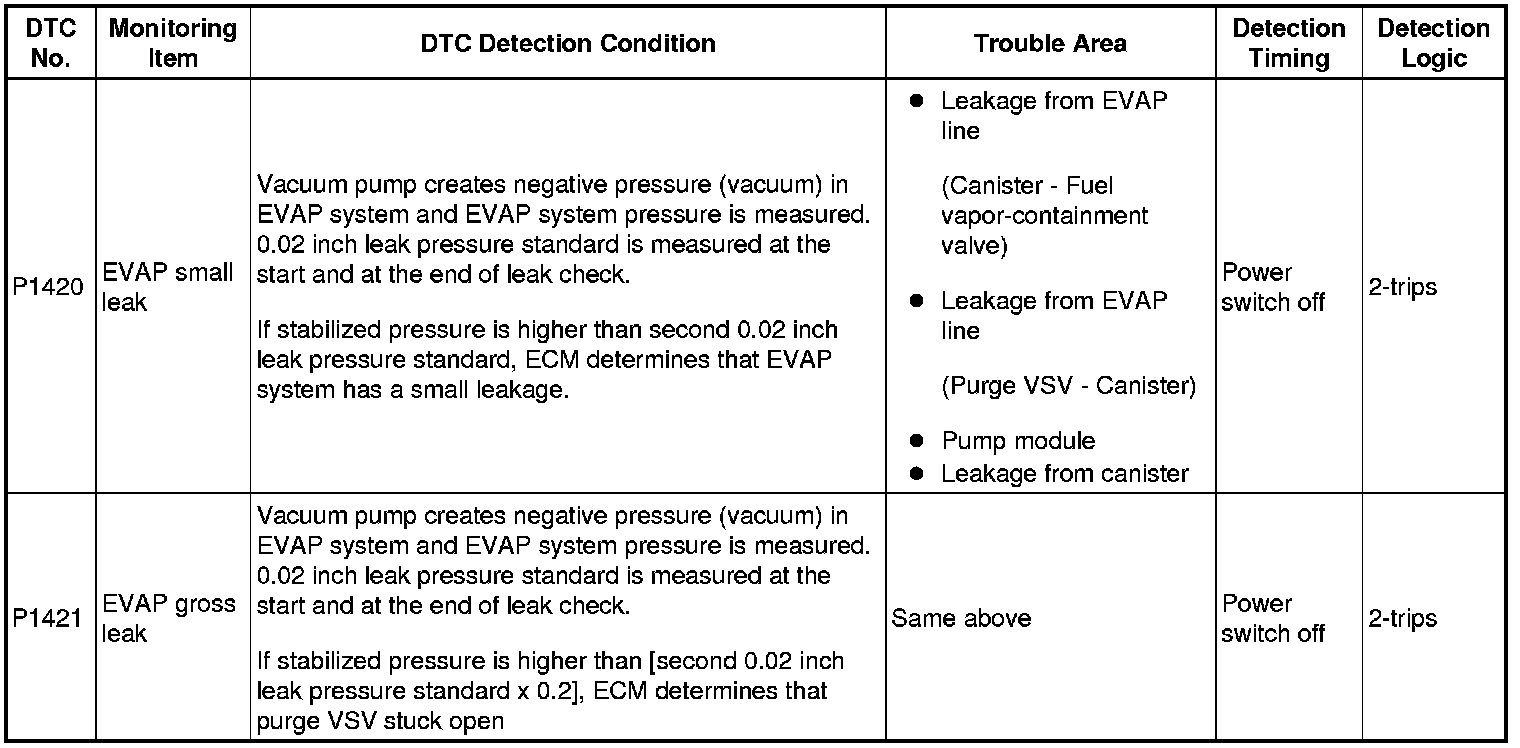 | DTC No. | Monitoring Item | DTC Detection Condition | Trouble Area | Detection Timing | Detection Logic |
|---|---|---|---|---|---|
| P1420 | EVAP small leak | Vacuum pump creates negative pressure (vacuum) in EVAP system and EVAP system pressure is measured. 0.02 inch leak pressure standard is measured at the start and at the end of leak check. If stabilized pressure is higher than second 0.02 inch leak pressure standard, ECM determines that EVAP system has a small leakage. | • Leakage from EVAP line (Canister - Fuel vapor-containment valve) • Leakage from EVAP line (Purge VSV - Canister) • Pump module • Leakage from canister | Power switch off | 2-trips |
| P1421 | EVAP gross leak | Vacuum pump creates negative pressure (vacuum) in EVAP system and EVAP system pressure is measured. 0.02 inch leak pressure standard is measured at the start and at the end of leak check. If stabilized pressure is higher than [second 0.02 inch leak pressure standard x 0.2], ECM determines that purge VSV stuck open | Same above | Power switch off | 2-trips |